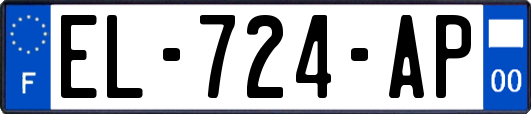 F
EL-724-AP
00